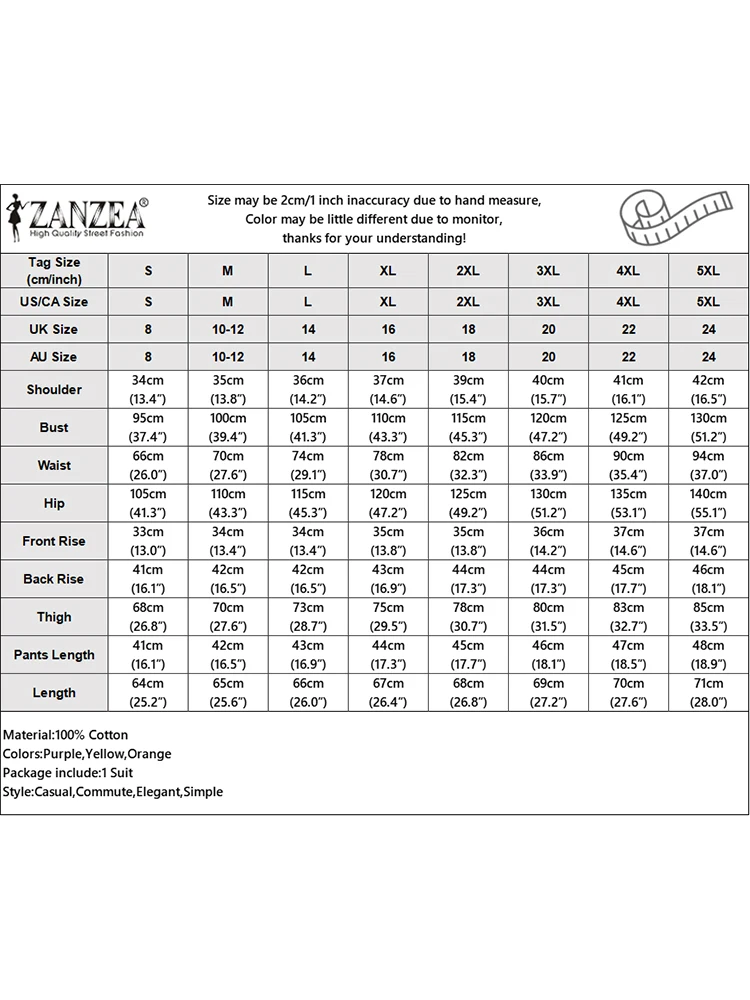 ZANZEA®
High Quality Street Fashion

Size may be 2cm/1 inch inaccuracy due to hand measure, Color may be little different due to monitor, thanks for your understanding!

| Tag Size (cm/inch) | S | M | L | XL | 2XL | 3XL | 4XL | 5XL |
|---|---|---|---|---|---|---|---|---|
| US/CA Size | S | M | L | XL | 2XL | 3XL | 4XL | 5XL |
| UK Size | 8 | 10-12 | 14 | 16 | 18 | 20 | 22 | 24 |
| AU Size | 8 | 10-12 | 14 | 16 | 18 | 20 | 22 | 24 |
| Shoulder | 34cm (13.4") | 35cm (13.8") | 36cm (14.2") | 37cm (14.6") | 39cm (15.4") | 40cm (15.7") | 41cm (16.1") | 42cm (16.5") |
| Bust | 95cm (37.4") | 100cm (39.4") | 105cm (41.3") | 110cm (43.3") | 115cm (45.3") | 120cm (47.2") | 125cm (49.2") | 130cm (51.2") |
| Waist | 66cm (26.0") | 70cm (27.6") | 74cm (29.1") | 78cm (30.7") | 82cm (32.3") | 86cm (33.9") | 90cm (35.4") | 94cm (37.0") |
| Hip | 105cm (41.3") | 110cm (43.3") | 115cm (45.3") | 120cm (47.2") | 125cm (49.2") | 130cm (51.2") | 135cm (53.1") | 140cm (55.1") |
| Front Rise | 33cm (13.0") | 34cm (13.4") | 34cm (13.4") | 35cm (13.8") | 35cm (13.8") | 36cm (14.2") | 37cm (14.6") | 37cm (14.6") |
| Back Rise | 41cm (16.1") | 42cm (16.5") | 42cm (16.5") | 43cm (16.9") | 44cm (17.3") | 44cm (17.3") | 45cm (17.7") | 46cm (18.1") |
| Thigh | 68cm (26.8") | 70cm (27.6") | 73cm (28.7") | 75cm (29.5") | 78cm (30.7") | 80cm (31.5") | 83cm (32.7") | 85cm (33.5") |
| Pants Length | 41cm (16.1") | 42cm (16.5") | 43cm (16.9") | 44cm (17.3") | 45cm (17.7") | 46cm (18.1") | 47cm (18.5") | 48cm (18.9") |
| Length | 64cm (25.2") | 65cm (25.6") | 66cm (26.0") | 67cm (26.4") | 68cm (26.8") | 69cm (27.2") | 70cm (27.6") | 71cm (28.0") |

Material:100% Cotton
Colors:Purple,Yellow,Orange
Package include:1 Suit
Style:Casual,Commute,Elegant,Simple